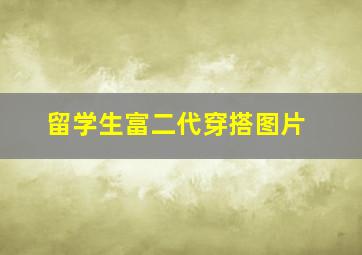 留学生富二代穿搭图片